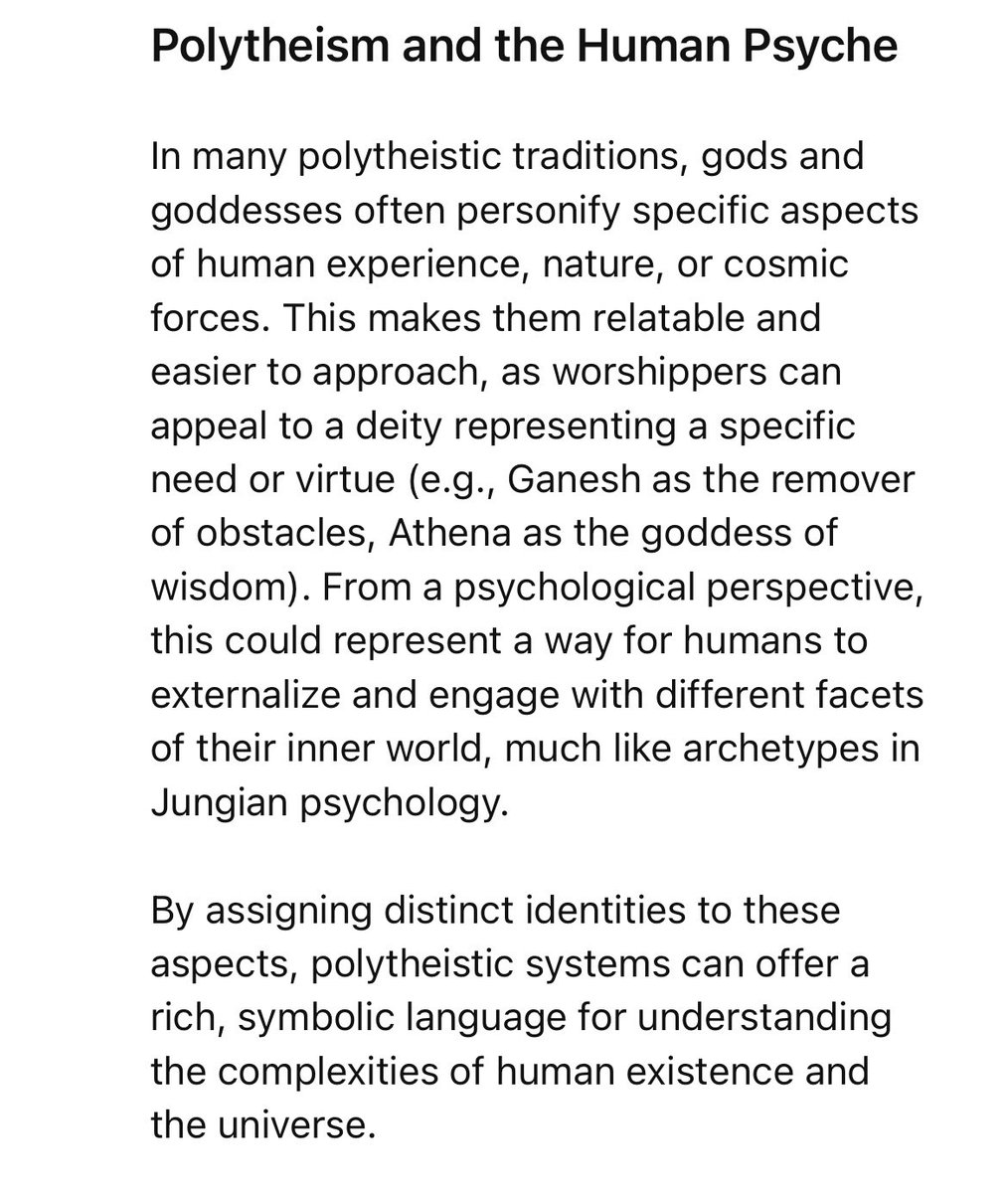 Polytheism and the Human Psyche

In many polytheistic traditions, gods and goddesses often personify specific aspects of human experience, nature, or cosmic forces. This makes them relatable and easier to approach, as worshippers can appeal to a deity representing a specific need or virtue (e.g., Ganesh as the remover of obstacles, Athena as the goddess of wisdom). From a psychological perspective, this could represent a way for humans to externalize and engage with different facets of their inner world, much like archetypes in Jungian psychology.

By assigning distinct identities to these aspects, polytheistic systems can offer a rich, symbolic language for understanding the complexities of human existence and the universe.